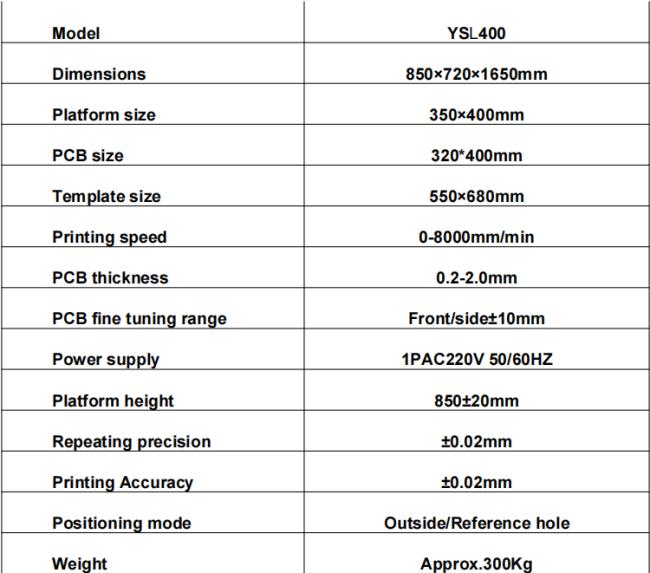 | Model | YSL400 |
|---|---|
| Dimensions | 850×720×1650mm |
| Platform size | 350×400mm |
| PCB size | 320*400mm |
| Template size | 550×680mm |
| Printing speed | 0-8000mm/min |
| PCB thickness | 0.2-2.0mm |
| PCB fine tuning range | Front/side±10mm |
| Power supply | 1PAC220V 50/60HZ |
| Platform height | 850±20mm |
| Repeating precision | ±0.02mm |
| Printing Accuracy | ±0.02mm |
| Positioning mode | Outside/Reference hole |
| Weight | Approx.300Kg |